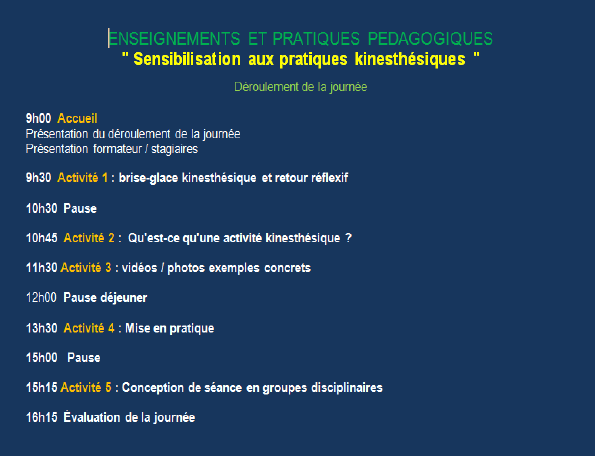 ENSEIGNEMENTS ET PRATIQUES PEDAGOGIQUES
" Sensibilisation aux pratiques kinesthésiques "

Déroulement de la journée

9h00 Accueil
Présentation du déroulement de la journée
Présentation formateur / stagiaires

9h30 Activité 1 : brise-glace kinesthésique et retour réflexif

10h30 Pause

10h45 Activité 2 : Qu'est-ce qu'une activité kinesthésique ?

11h30 Activité 3 : vidéos / photos exemples concrets

12h00 Pause déjeuner

13h30 Activité 4 : Mise en pratique

15h00 Pause

15h15 Activité 5 : Conception de séance en groupes disciplinaires

16h15 Évaluation de la journée